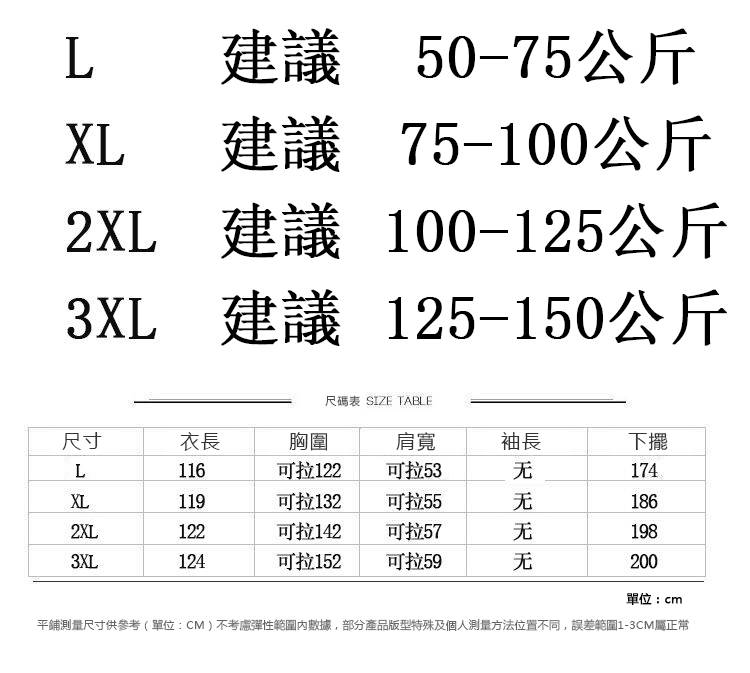 L 建議 50-75公斤
XL 建議 75-100公斤
2XL 建議 100-125公斤
3XL 建議 125-150公斤

尺碼表 SIZE TABLE

| 尺寸 | 衣長 | 胸圍 | 肩寬 | 袖長 | 下擺 |
|---|---|---|---|---|---|
| L | 116 | 可拉122 | 可拉53 | 无 | 174 |
| XL | 119 | 可拉132 | 可拉55 | 无 | 186 |
| 2XL | 122 | 可拉142 | 可拉57 | 无 | 198 |
| 3XL | 124 | 可拉152 | 可拉59 | 无 | 200 |

單位：cm

平鋪測量尺寸供參考（單位：CM）不考慮彈性範圍內數據，部分產品版型特殊及個人測量方法位置不同，誤差範圍1-3CM屬正常